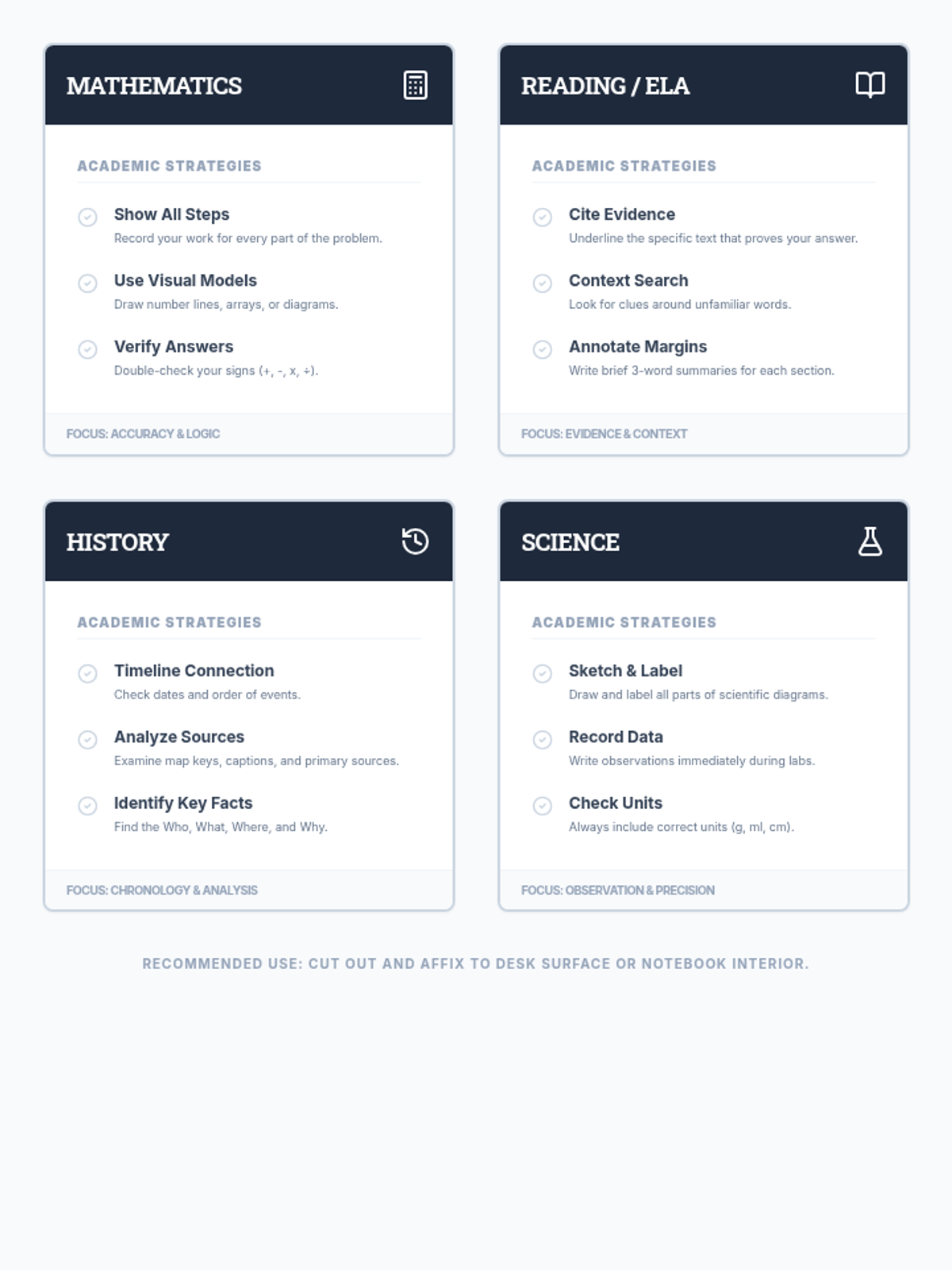 MATHEMATICS

ACADEMIC STRATEGIES

Show All Steps
Record your work for every part of the problem.

Use Visual Models
Draw number lines, arrays, or diagrams.

Verify Answers
Double-check your signs (+, -, x, ÷).

FOCUS: ACCURACY & LOGIC

READING / ELA

ACADEMIC STRATEGIES

Cite Evidence
Underline the specific text that proves your answer.

Context Search
Look for clues around unfamiliar words.

Annotate Margins
Write brief 3-word summaries for each section.

FOCUS: EVIDENCE & CONTEXT

HISTORY

ACADEMIC STRATEGIES

Timeline Connection
Check dates and order of events.

Analyze Sources
Examine map keys, captions, and primary sources.

Identify Key Facts
Find the Who, What, Where, and Why.

FOCUS: CHRONOLOGY & ANALYSIS

SCIENCE

ACADEMIC STRATEGIES

Sketch & Label
Draw and label all parts of scientific diagrams.

Record Data
Write observations immediately during labs.

Check Units
Always include correct units (g, ml, cm).

FOCUS: OBSERVATION & PRECISION

RECOMMENDED USE: CUT OUT AND AFFIX TO DESK SURFACE OR NOTEBOOK INTERIOR.